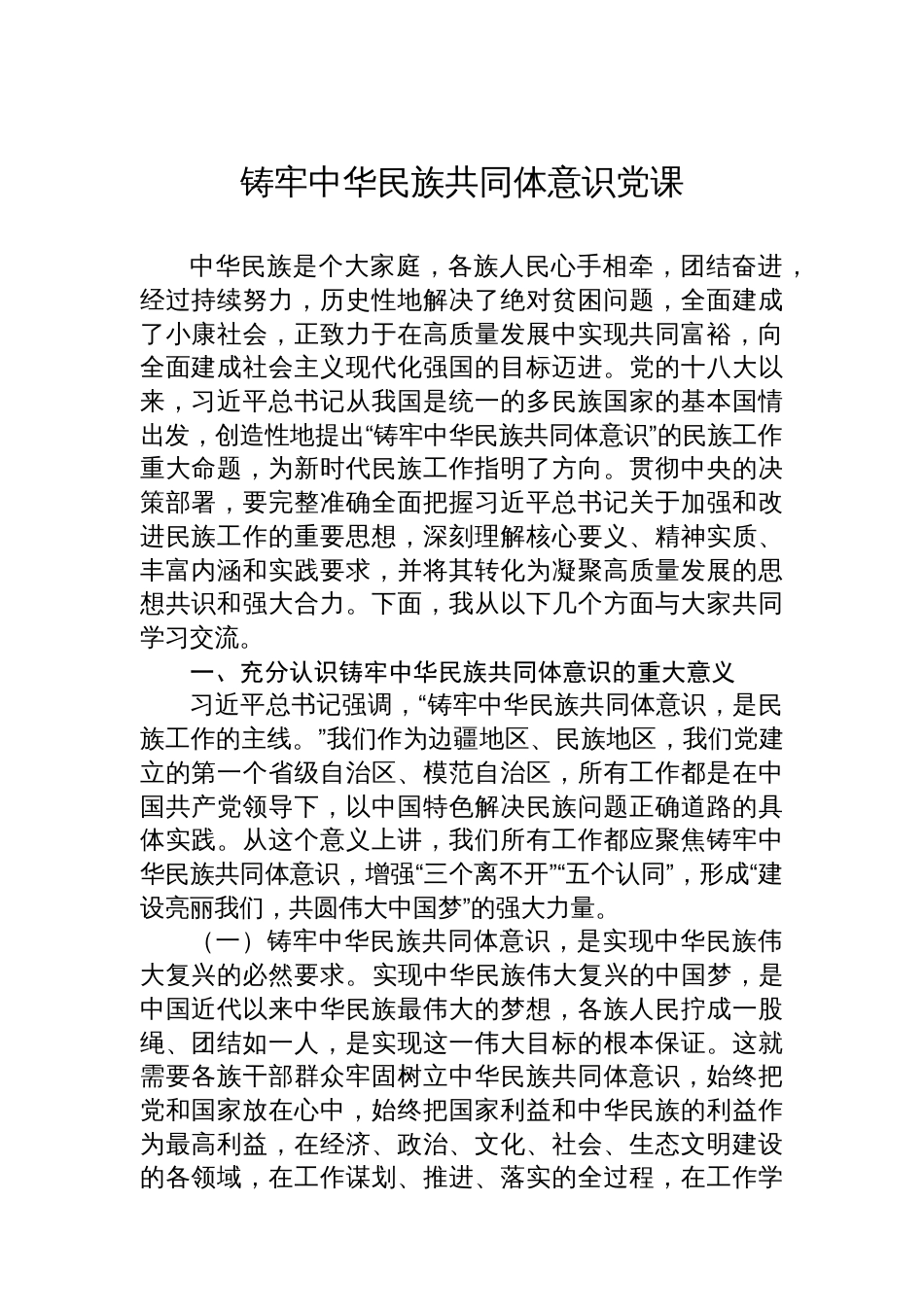 铸牢中华民族共同体意识党课

中华民族是个大家庭，各族人民心手相牵，团结奋进，经过持续努力，历史性地解决了绝对贫困问题，全面建成了小康社会，正致力于在高质量发展中实现共同富裕，向全面建成社会主义现代化强国的目标迈进。党的十八大以来，习近平总书记从我国是统一的多民族国家的基本国情出发，创造性地提出“铸牢中华民族共同体意识”的民族工作重大命题，为新时代民族工作指明了方向。贯彻中央的决策部署，要完整准确全面把握习近平总书记关于加强和改进民族工作的重要思想，深刻理解核心要义、精神实质、丰富内涵和实践要求，并将其转化为凝聚高质量发展的思想共识和强大合力。下面，我从以下几个方面与大家共同学习交流。

一、充分认识铸牢中华民族共同体意识的重大意义

习近平总书记强调，“铸牢中华民族共同体意识，是民族工作的主线。”我们作为边疆地区、民族地区，我们党建立的第一个省级自治区、模范自治区，所有工作都是在中国共产党领导下，以中国特色解决民族问题正确道路的具体实践。从这个意义上讲，我们所有工作都应聚焦铸牢中华民族共同体意识，增强“三个离不开”“五个认同”，形成“建设亮丽我们，共圆伟大中国梦”的强大力量。

（一）铸牢中华民族共同体意识，是实现中华民族伟大复兴的必然要求。实现中华民族伟大复兴的中国梦，是中国近代以来中华民族最伟大的梦想，各族人民拧成一股绳、团结如一人，是实现这一伟大目标的根本保证。这就需要各族干部群众牢固树立中华民族共同体意识，始终把党和国家放在心中，始终把国家利益和中华民族的利益作为最高利益，在经济、政治、文化、社会、生态文明建设的各领域，在工作谋划、推进、落实的全过程，在工作学